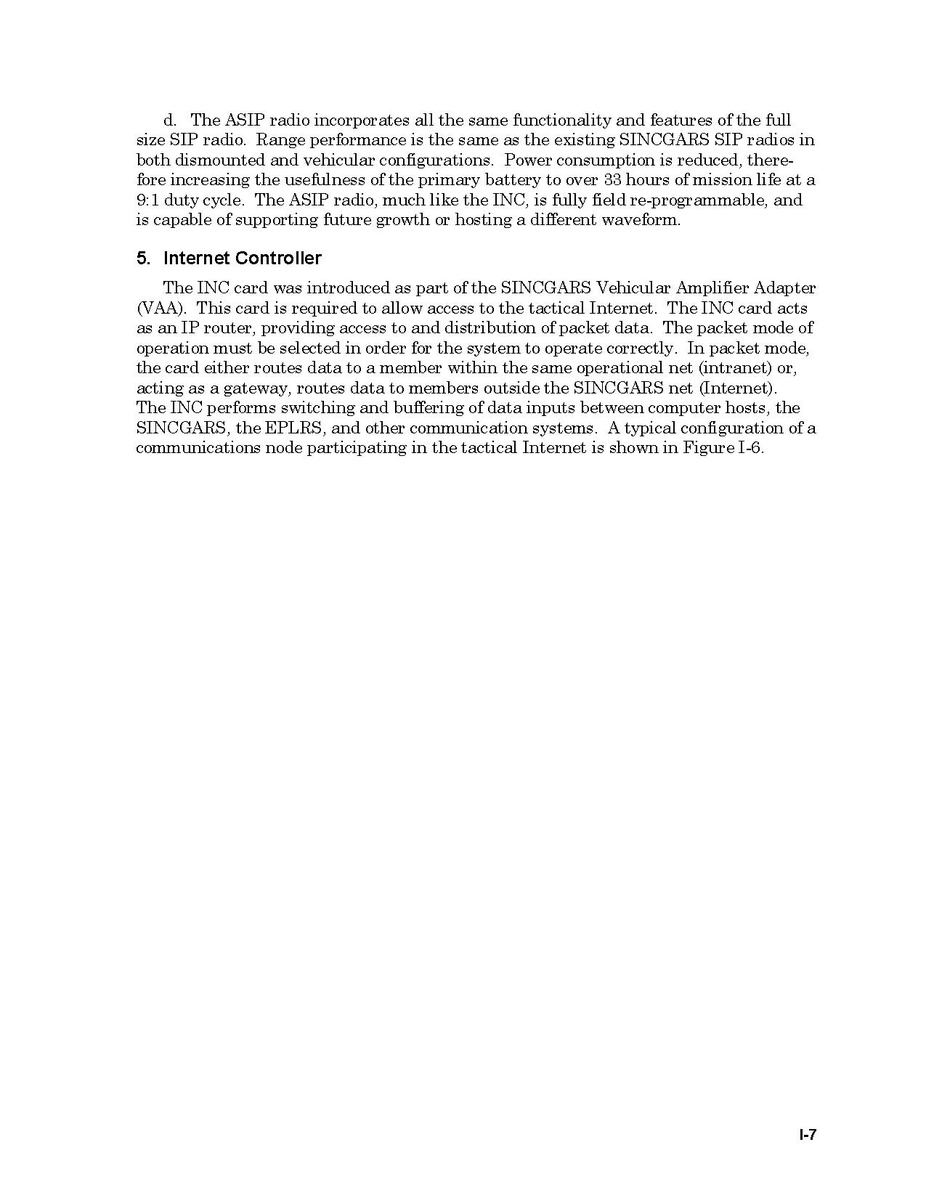 d. The ASIP radio incorporates all the same functionality and features of the full size SIP radio. Range performance is the same as the existing SINCGARS SIP radios in both dismounted and vehicular configurations. Power consumption is reduced, therefore increasing the usefulness of the primary battery to over 33 hours of mission life at a 9:1 duty cycle. The ASIP radio, much like the INC, is fully field re-programmable, and is capable of supporting future growth or hosting a different waveform.

5. Internet Controller

The INC card was introduced as part of the SINCGARS Vehicular Amplifier Adapter (VAA). This card is required to allow access to the tactical Internet. The INC card acts as an IP router, providing access to and distribution of packet data. The packet mode of operation must be selected in order for the system to operate correctly. In packet mode, the card either routes data to a member within the same operational net (intranet) or, acting as a gateway, routes data to members outside the SINCGARS net (Internet). The INC performs switching and buffering of data inputs between computer hosts, the SINCGARS, the EPLRS, and other communication systems. A typical configuration of a communications node participating in the tactical Internet is shown in Figure I-6.

I-7